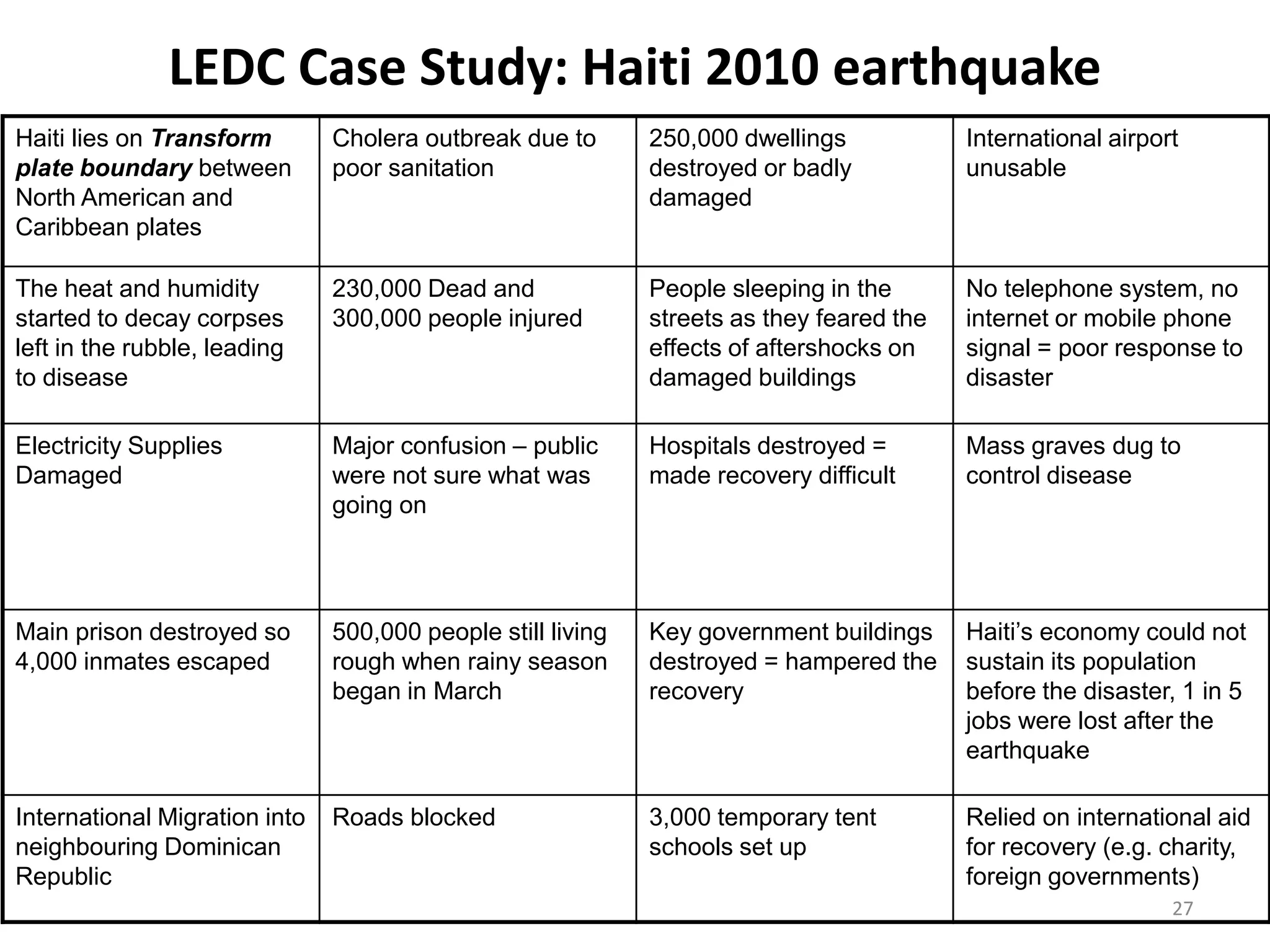 LEDC Case Study: Haiti 2010 earthquake

| Haiti lies on Transform plate boundary between North American and Caribbean plates | Cholera outbreak due to poor sanitation | 250,000 dwellings destroyed or badly damaged | International airport unusable |
|---|---|---|---|
| The heat and humidity started to decay corpses left in the rubble, leading to disease | 230,000 Dead and 300,000 people injured | People sleeping in the streets as they feared the effects of aftershocks on damaged buildings | No telephone system, no internet or mobile phone signal = poor response to disaster |
| Electricity Supplies Damaged | Major confusion – public were not sure what was going on | Hospitals destroyed = made recovery difficult | Mass graves dug to control disease |
| Main prison destroyed so 4,000 inmates escaped | 500,000 people still living rough when rainy season began in March | Key government buildings destroyed = hampered the recovery | Haiti's economy could not sustain its population before the disaster, 1 in 5 jobs were lost after the earthquake |
| International Migration into neighbouring Dominican Republic | Roads blocked | 3,000 temporary tent schools set up | Relied on international aid for recovery (e.g. charity, foreign governments) |

27